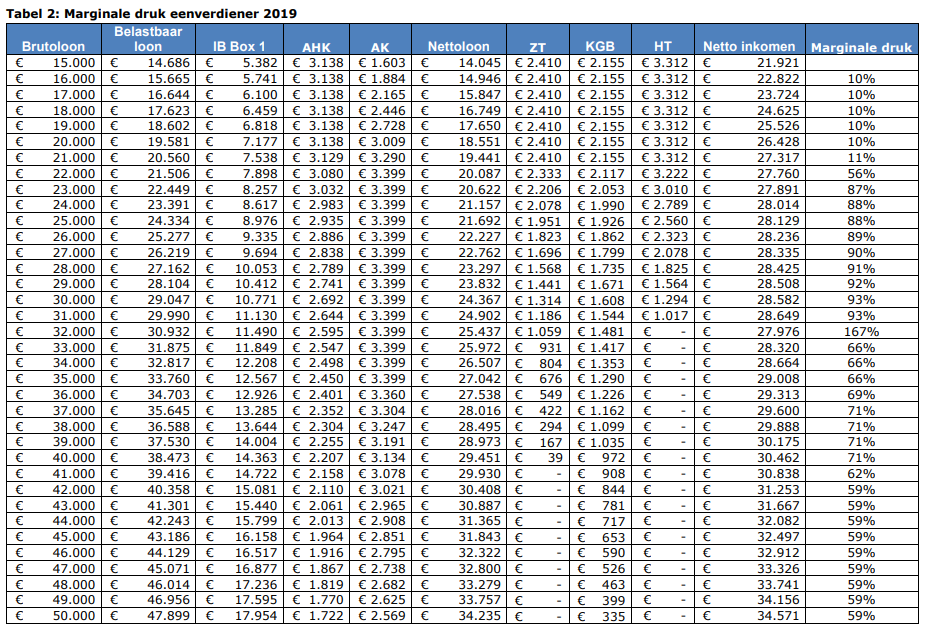 Tabel 2: Marginale druk eenverdiener 2019

| Brutoloon | Belastbaar loon | IB Box 1 | AHK | AK | Nettoloon | ZT | KGB | HT | Netto inkomen | Marginale druk |
|---|---|---|---|---|---|---|---|---|---|---|
| € 15.000 | € 14.686 | € 5.382 | € 3.138 | € 1.603 | € 14.045 | € 2.410 | € 2.155 | € 3.312 | € 21.921 | |
| € 16.000 | € 15.665 | € 5.741 | € 3.138 | € 1.884 | € 14.946 | € 2.410 | € 2.155 | € 3.312 | € 22.822 | 10% |
| € 17.000 | € 16.644 | € 6.100 | € 3.138 | € 2.165 | € 15.847 | € 2.410 | € 2.155 | € 3.312 | € 23.724 | 10% |
| € 18.000 | € 17.623 | € 6.459 | € 3.138 | € 2.446 | € 16.749 | € 2.410 | € 2.155 | € 3.312 | € 24.625 | 10% |
| € 19.000 | € 18.602 | € 6.818 | € 3.138 | € 2.728 | € 17.650 | € 2.410 | € 2.155 | € 3.312 | € 25.526 | 10% |
| € 20.000 | € 19.581 | € 7.177 | € 3.138 | € 3.009 | € 18.551 | € 2.410 | € 2.155 | € 3.312 | € 26.428 | 10% |
| € 21.000 | € 20.560 | € 7.538 | € 3.129 | € 3.290 | € 19.441 | € 2.410 | € 2.155 | € 3.312 | € 27.317 | 11% |
| € 22.000 | € 21.506 | € 7.898 | € 3.080 | € 3.399 | € 20.087 | € 2.333 | € 2.117 | € 3.222 | € 27.760 | 56% |
| € 23.000 | € 22.449 | € 8.257 | € 3.032 | € 3.399 | € 20.622 | € 2.206 | € 2.053 | € 3.010 | € 27.891 | 87% |
| € 24.000 | € 23.391 | € 8.617 | € 2.983 | € 3.399 | € 21.157 | € 2.078 | € 1.990 | € 2.789 | € 28.014 | 88% |
| € 25.000 | € 24.334 | € 8.976 | € 2.935 | € 3.399 | € 21.692 | € 1.951 | € 1.926 | € 2.560 | € 28.129 | 88% |
| € 26.000 | € 25.277 | € 9.335 | € 2.886 | € 3.399 | € 22.227 | € 1.823 | € 1.862 | € 2.323 | € 28.236 | 89% |
| € 27.000 | € 26.219 | € 9.694 | € 2.838 | € 3.399 | € 22.762 | € 1.696 | € 1.799 | € 2.078 | € 28.335 | 90% |
| € 28.000 | € 27.162 | € 10.053 | € 2.789 | € 3.399 | € 23.297 | € 1.568 | € 1.735 | € 1.825 | € 28.425 | 91% |
| € 29.000 | € 28.104 | € 10.412 | € 2.741 | € 3.399 | € 23.832 | € 1.441 | € 1.671 | € 1.564 | € 28.508 | 92% |
| € 30.000 | € 29.047 | € 10.771 | € 2.692 | € 3.399 | € 24.367 | € 1.314 | € 1.608 | € 1.294 | € 28.582 | 93% |
| € 31.000 | € 29.990 | € 11.130 | € 2.644 | € 3.399 | € 24.902 | € 1.186 | € 1.544 | € 1.017 | € 28.649 | 93% |
| € 32.000 | € 30.932 | € 11.490 | € 2.595 | € 3.399 | € 25.437 | € 1.059 | € 1.481 | € - | € 27.976 | 167% |
| € 33.000 | € 31.875 | € 11.849 | € 2.547 | € 3.399 | € 25.972 | € 931 | € 1.417 | € - | € 28.320 | 66% |
| € 34.000 | € 32.817 | € 12.208 | € 2.498 | € 3.399 | € 26.507 | € 804 | € 1.353 | € - | € 28.664 | 66% |
| € 35.000 | € 33.760 | € 12.567 | € 2.450 | € 3.399 | € 27.042 | € 676 | € 1.290 | € - | € 29.008 | 66% |
| € 36.000 | € 34.703 | € 12.926 | € 2.401 | € 3.360 | € 27.538 | € 549 | € 1.226 | € - | € 29.313 | 69% |
| € 37.000 | € 35.645 | € 13.285 | € 2.352 | € 3.304 | € 28.016 | € 422 | € 1.162 | € - | € 29.600 | 71% |
| € 38.000 | € 36.588 | € 13.644 | € 2.304 | € 3.247 | € 28.495 | € 294 | € 1.099 | € - | € 29.888 | 71% |
| € 39.000 | € 37.530 | € 14.004 | € 2.255 | € 3.191 | € 28.973 | € 167 | € 1.035 | € - | € 30.175 | 71% |
| € 40.000 | € 38.473 | € 14.363 | € 2.207 | € 3.134 | € 29.451 | € 39 | € 972 | € - | € 30.462 | 71% |
| € 41.000 | € 39.416 | € 14.722 | € 2.158 | € 3.078 | € 29.930 | € - | € 908 | € - | € 30.838 | 62% |
| € 42.000 | € 40.358 | € 15.081 | € 2.110 | € 3.021 | € 30.408 | € - | € 844 | € - | € 31.253 | 59% |
| € 43.000 | € 41.301 | € 15.440 | € 2.061 | € 2.965 | € 30.887 | € - | € 781 | € - | € 31.667 | 59% |
| € 44.000 | € 42.243 | € 15.799 | € 2.013 | € 2.908 | € 31.365 | € - | € 717 | € - | € 32.082 | 59% |
| € 45.000 | € 43.186 | € 16.158 | € 1.964 | € 2.851 | € 31.843 | € - | € 653 | € - | € 32.497 | 59% |
| € 46.000 | € 44.129 | € 16.517 | € 1.916 | € 2.795 | € 32.322 | € - | € 590 | € - | € 32.912 | 59% |
| € 47.000 | € 45.071 | € 16.877 | € 1.867 | € 2.738 | € 32.800 | € - | € 526 | € - | € 33.326 | 59% |
| € 48.000 | € 46.014 | € 17.236 | € 1.819 | € 2.682 | € 33.279 | € - | € 463 | € - | € 33.741 | 59% |
| € 49.000 | € 46.956 | € 17.595 | € 1.770 | € 2.625 | € 33.757 | € - | € 399 | € - | € 34.156 | 59% |
| € 50.000 | € 47.899 | € 17.954 | € 1.722 | € 2.569 | € 34.235 | € - | € 335 | € - | € 34.571 | 59% |